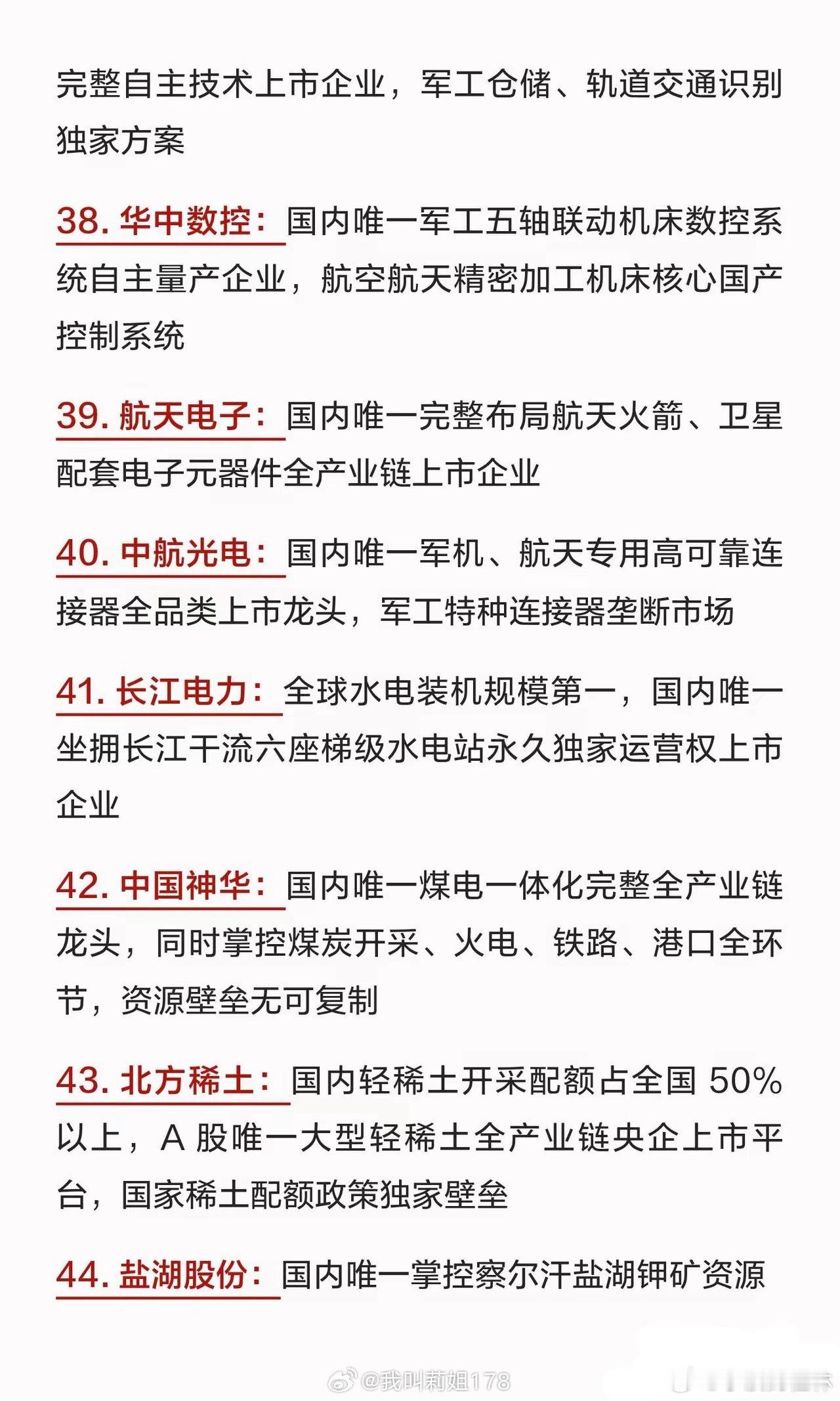 完整自主技术上市企业，军工仓储、轨道交通识别独家方案

38. 华中数控：国内唯一军工五轴联动机床数控系统自主量产企业，航空航天精密加工机床核心国产控制系统

39. 航天电子：国内唯一完整布局航天火箭、卫星配套电子元器件全产业链上市企业

40. 中航光电：国内唯一军机、航天专用高可靠连接器全品类上市龙头，军工特种连接器垄断市场

41. 长江电力：全球水电装机规模第一，国内唯一坐拥长江干流六座梯级水电站永久独家运营权上市企业

42. 中国神华：国内唯一煤电一体化完整全产业链龙头，同时掌控煤炭开采、火电、铁路、港口全环节，资源壁垒无可复制

43. 北方稀土：国内轻稀土开采配额占全国 50% 以上，A 股唯一大型轻稀土全产业链央企上市平台，国家稀土配额政策独家壁垒

44. 盐湖股份：国内唯一掌控察尔汗盐湖钾矿资源

@我叫莉姐178